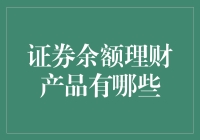 证券余额理财产品有哪些